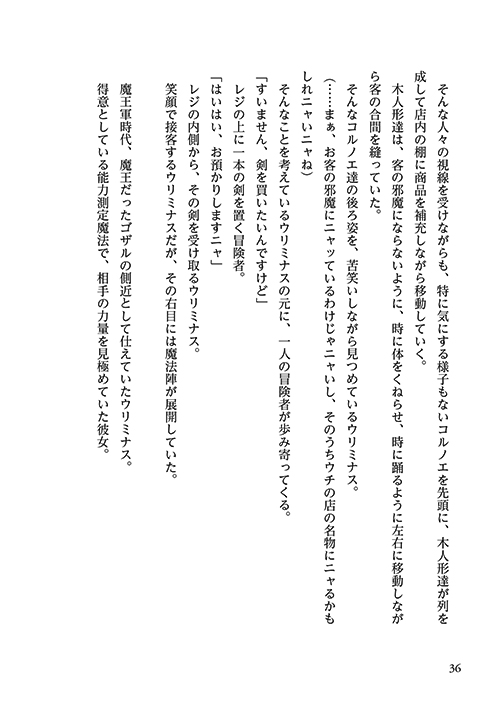 そんな人々の視線を受けながらも、特に気にする様子もないコルノエを先頭に、木人形達が列を成して店内の棚に商品を補充しながら移動していく。
木人形達は、客の邪魔にならないように、時に体をくねらせ、時に踊るように左右に移動しながら客の合間を縫っていた。
そんなコルノエ達の後ろ姿を、苦笑いしながら見つめているウリミナス。
（……まぁ、お客の邪魔にニャッているわけじゃニャいし、そのうちウチの店の名物にニャるかもしれニャいニャね）
そんなことを考えているウリミナスの元に、一人の冒険者が歩み寄ってくる。
「すいません、剣を買いたいんですけど」
レジの上に一本の剣を置く冒険者。
「はいはい、お預かりしますニャ」
レジの内側から、その剣を受け取るウリミナス。
笑顔で接客するウリミナスだが、その右目には魔法陣が展開していた。
魔王軍時代、魔王だったゴザルの側近として仕えていたウリミナス。
得意としている能力測定魔法で、相手の力量を見極めていた彼女。

36